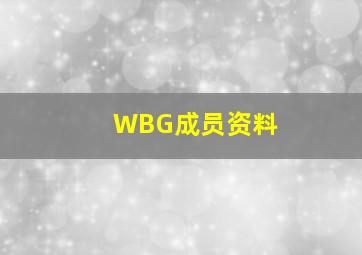 WBG成员资料